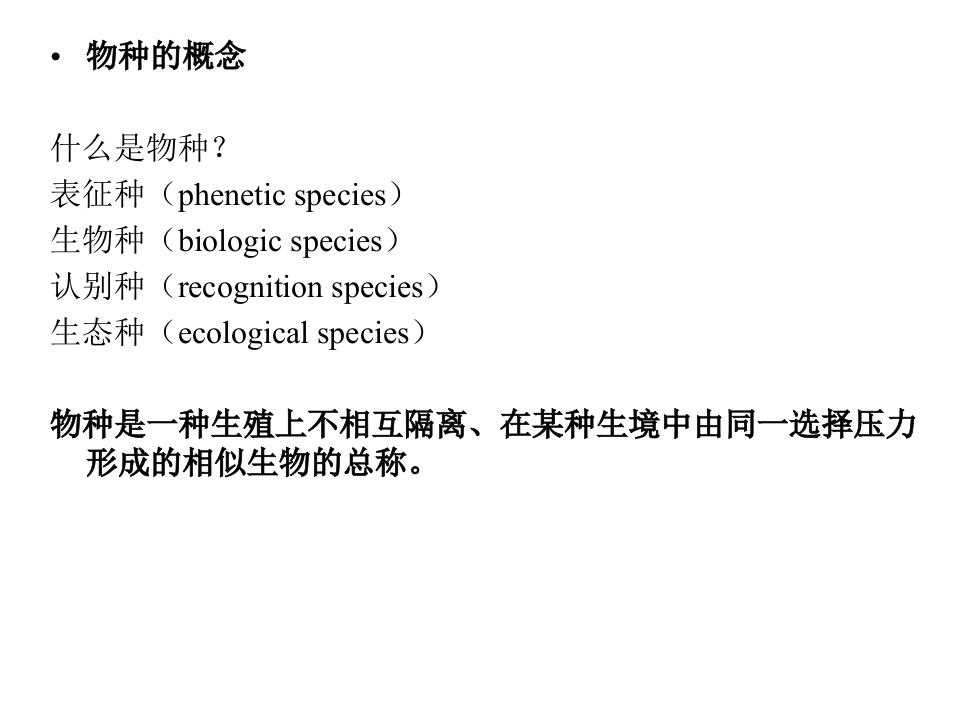 • 物种的概念

什么是物种？
表征种（phenetic species）
生物种（biologic species）
认别种（recognition species）
生态种（ecological species）

物种是一种生殖上不相互隔离、在某种生境中由同一选择压力形成的相似生物的总称。